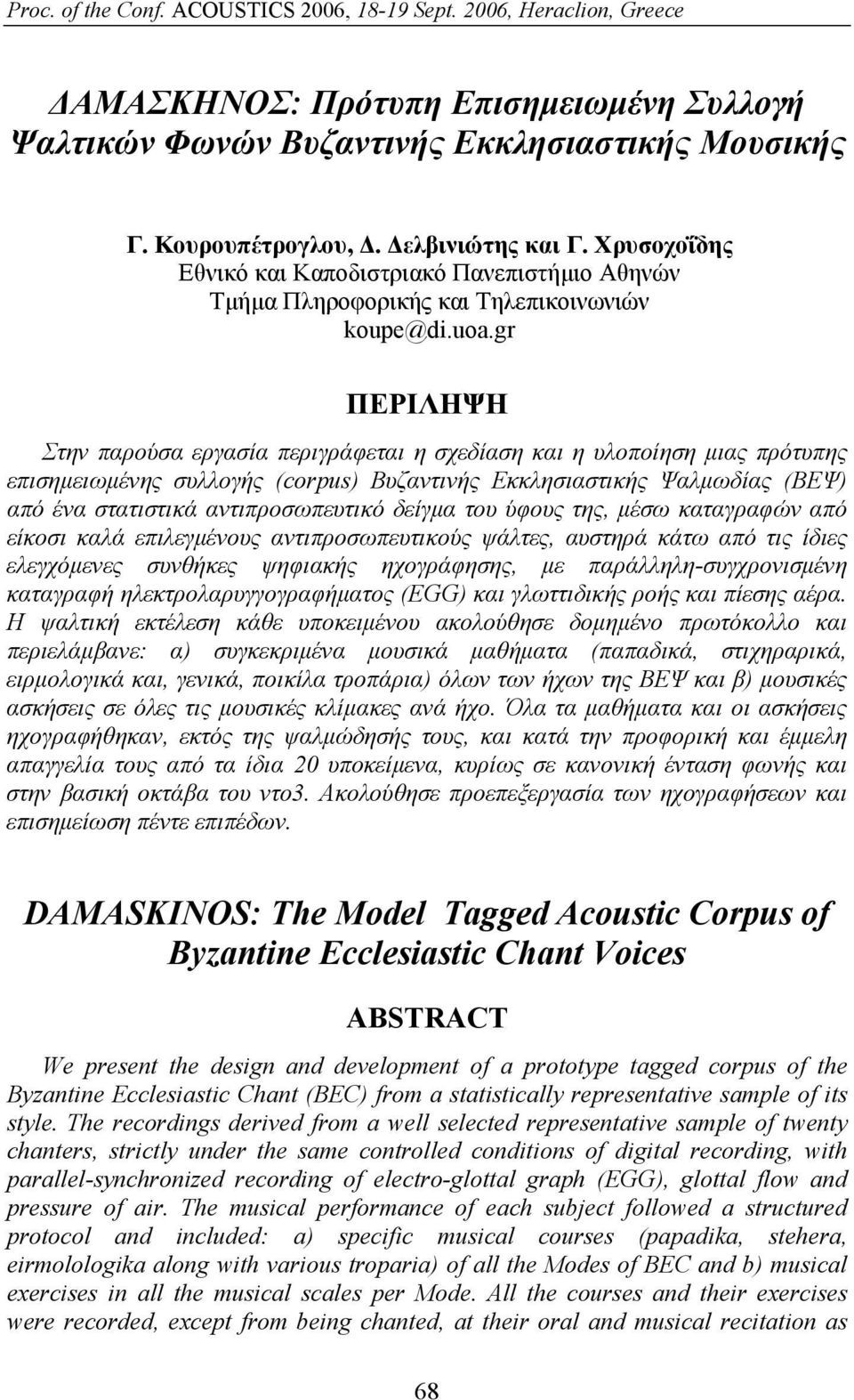 Proc. of the Conf. ACOUSTICS 2006, 18-19 Sept. 2006, Heraclion, Greece

ΔΑΜΑΣΚΗΝΟΣ: Πρότυπη Επισημειωμένη Συλλογή Ψαλτικών Φωνών Βυζαντινής Εκκλησιαστικής Μουσικής

Γ. Κουρουπέτρογλου, Δ. Δελβινιώτης και Γ. Χρυσοχοΐδης
Εθνικό και Καποδιστριακό Πανεπιστήμιο Αθηνών
Τμήμα Πληροφορικής και Τηλεπικοινωνιών
koupe@di.uoa.gr

ΠΕΡΙΛΗΨΗ

Στην παρούσα εργασία περιγράφεται η σχεδίαση και η υλοποίηση μιας πρότυπης επισημειωμένης συλλογής (corpus) Βυζαντινής Εκκλησιαστικής Ψαλμωδίας (ΒΕΨ) από ένα στατιστικά αντιπροσωπευτικό δείγμα του ύφους της, μέσω καταγραφών από είκοσι καλά επιλεγμένους αντιπροσωπευτικούς ψάλτες, αυστηρά κάτω από τις ίδιες ελεγχόμενες συνθήκες ψηφιακής ηχογράφησης, με παράλληλη-συγχρονισμένη καταγραφή ηλεκτρολαρυγγογραφήματος (EGG) και γλωττιδικής ροής και πίεσης αέρα. Η ψαλτική εκτέλεση κάθε υποκειμένου ακολούθησε δομημένο πρωτόκολλο και περιελάμβανε: α) συγκεκριμένα μουσικά μαθήματα (παπαδικά, στιχηραρικά, ειρμολογικά και, γενικά, ποικίλα τροπάρια) όλων των ήχων της ΒΕΨ και β) μουσικές ασκήσεις σε όλες τις μουσικές κλίμακες ανά ήχο. Όλα τα μαθήματα και οι ασκήσεις ηχογραφήθηκαν, εκτός της ψαλμώδησής τους, και κατά την προφορική και έμμελη απαγγελία τους από τα ίδια 20 υποκείμενα, κυρίως σε κανονική ένταση φωνής και στην βασική οκτάβα του ντο3. Ακολούθησε προεπεξεργασία των ηχογραφήσεων και επισημείωση πέντε επιπέδων.

DAMASKINOS: The Model Tagged Acoustic Corpus of Byzantine Ecclesiastic Chant Voices

ABSTRACT

We present the design and development of a prototype tagged corpus of the Byzantine Ecclesiastic Chant (BEC) from a statistically representative sample of its style. The recordings derived from a well selected representative sample of twenty chanters, strictly under the same controlled conditions of digital recording, with parallel-synchronized recording of electro-glottal graph (EGG), glottal flow and pressure of air. The musical performance of each subject followed a structured protocol and included: a) specific musical courses (papadika, stehera, eirmolologika along with various troparia) of all the Modes of BEC and b) musical exercises in all the musical scales per Mode. All the courses and their exercises were recorded, except from being chanted, at their oral and musical recitation as

68